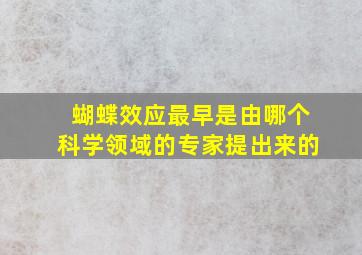 蝴蝶效应最早是由哪个科学领域的专家提出来的